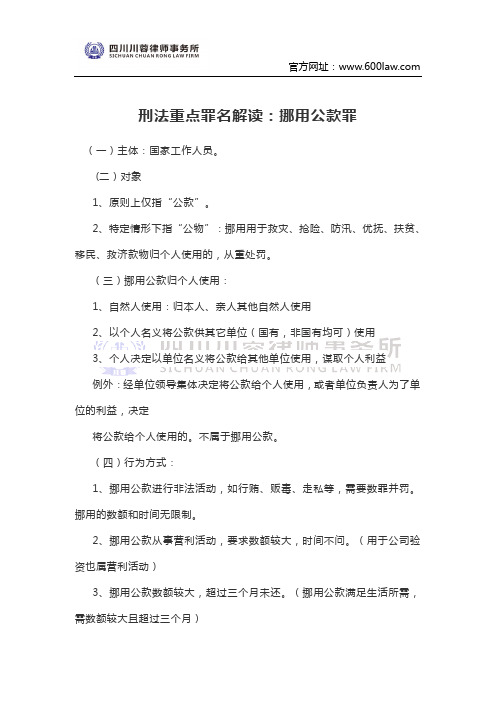 四川川蓉律师事务所
SICHUAN CHUAN RONG LAW FIRM

官方网址：www.600law.com

刑法重点罪名解读：挪用公款罪

（一）主体：国家工作人员。

（二）对象

1、原则上仅指“公款”。

2、特定情形下指“公物”：挪用用于救灾、抢险、防汛、优抚、扶贫、移民、救济款物归个人使用的，从重处罚。

（三）挪用公款归个人使用：

1、自然人使用：归本人、亲人其他自然人使用

2、以个人名义将公款供其它单位（国有，非国有均可）使用

四川川蓉律师事务所
SICHUAN CHUAN RONG LAW FIRM

3、个人决定以单位名义将公款给其他单位使用，谋取个人利益

例外：经单位领导集体决定将公款给个人使用，或者单位负责人为了单位的利益，决定

将公款给个人使用的。不属于挪用公款。

（四）行为方式：

1、挪用公款进行非法活动，如行贿、贩毒、走私等，需要数罪并罚。挪用的数额和时间无限制。

2、挪用公款从事营利活动，要求数额较大，时间不问。（用于公司验资也属营利活动）

3、挪用公款数额较大，超过三个月未还。（挪用公款满足生活所需，需数额较大且超过三个月）